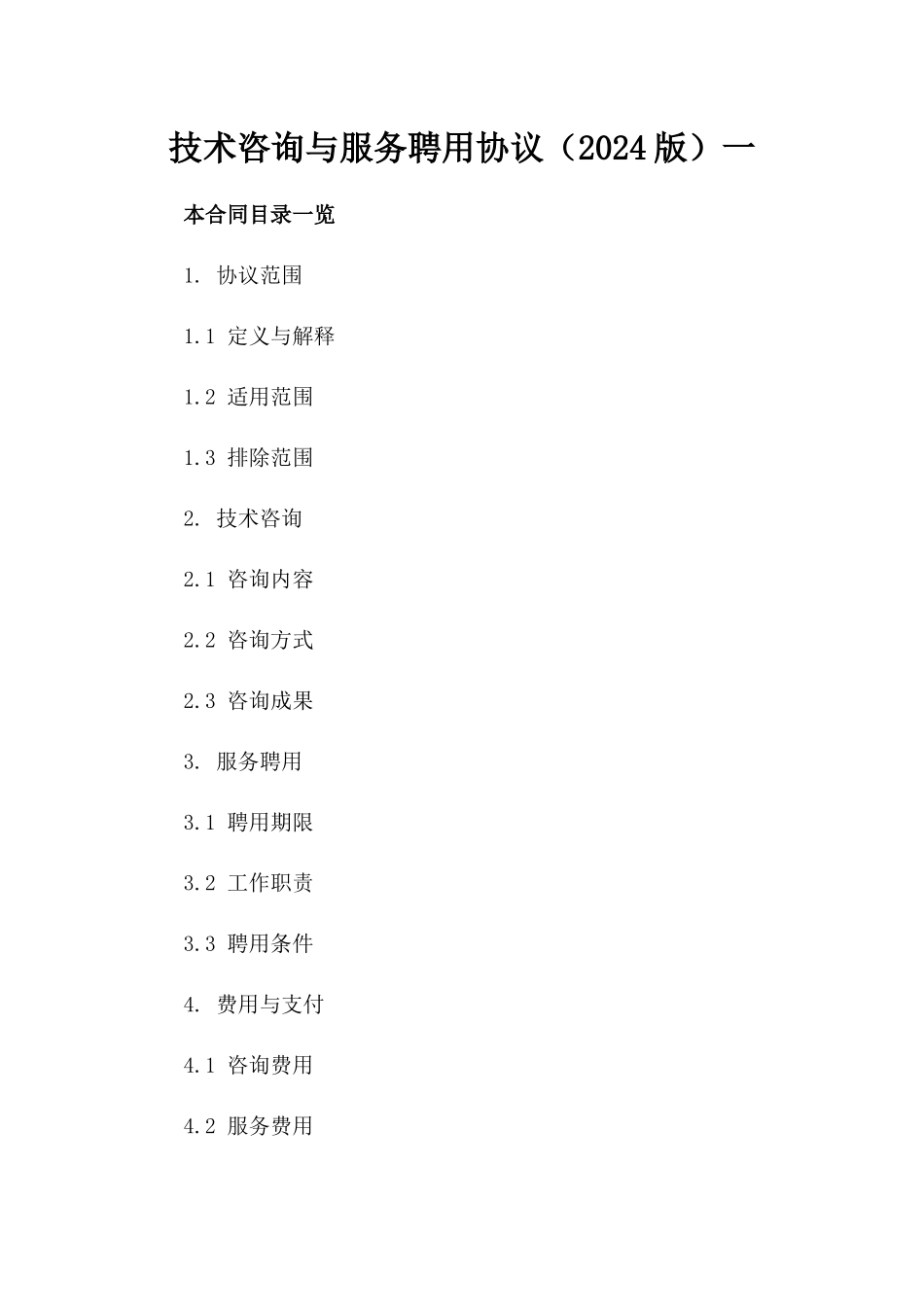 技术咨询与服务聘用协议（2024版）一

本合同目录一览

1. 协议范围

1.1 定义与解释

1.2 适用范围

1.3 排除范围

2. 技术咨询

2.1 咨询内容

2.2 咨询方式

2.3 咨询成果

3. 服务聘用

3.1 聘用期限

3.2 工作职责

3.3 聘用条件

4. 费用与支付

4.1 咨询费用

4.2 服务费用